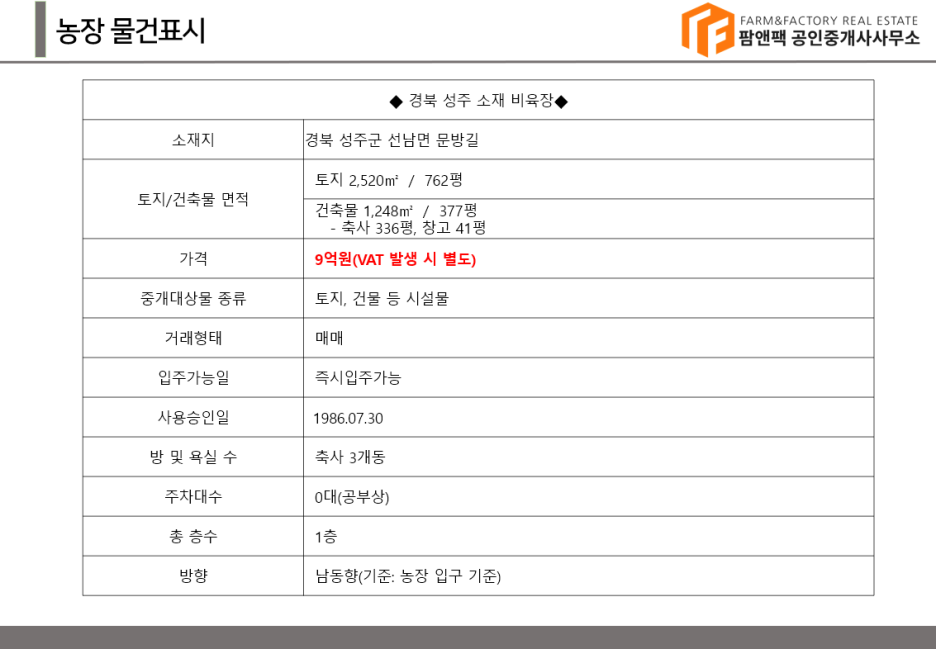 농장 물건표시

FARM&FACTORY REAL ESTATE
팜앤팩 공인중개사사무소

| ◆ 경북 성주 소재 비육장◆ | |
|---|---|
| 소재지 | 경북 성주군 선남면 문방길 |
| 토지/건축물 면적 | 토지 2,520㎡ / 762평 |
| | 건축물 1,248㎡ / 377평 - 축사 336평, 창고 41평 |
| 가격 | 9억원(VAT 발생 시 별도) |
| 중개대상물 종류 | 토지, 건물 등 시설물 |
| 거래형태 | 매매 |
| 입주가능일 | 즉시입주가능 |
| 사용승인일 | 1986.07.30 |
| 방 및 욕실 수 | 축사 3개동 |
| 주차대수 | 0대(공부상) |
| 총 층수 | 1층 |
| 방향 | 남동향(기준: 농장 입구 기준) |